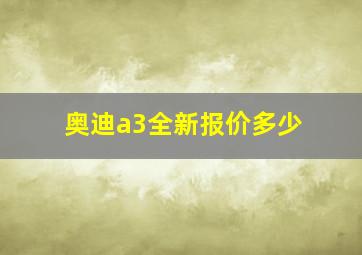 奥迪a3全新报价多少